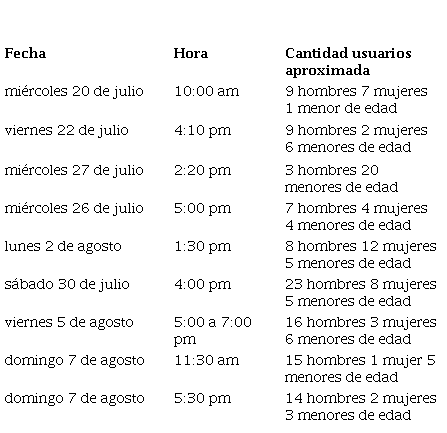 | Fecha | Hora | Cantidad usuarios aproximada |
|---|---|---|
| miércoles 20 de julio | 10:00 am | 9 hombres 7 mujeres 1 menor de edad |
| viernes 22 de julio | 4:10 pm | 9 hombres 2 mujeres 6 menores de edad |
| miércoles 27 de julio | 2:20 pm | 3 hombres 20 menores de edad |
| miércoles 26 de julio | 5:00 pm | 7 hombres 4 mujeres 4 menores de edad |
| lunes 2 de agosto | 1:30 pm | 8 hombres 12 mujeres 5 menores de edad |
| sábado 30 de julio | 4:00 pm | 23 hombres 8 mujeres 5 menores de edad |
| viernes 5 de agosto | 5:00 a 7:00 pm | 16 hombres 3 mujeres 6 menores de edad |
| domingo 7 de agosto | 11:30 am | 15 hombres 1 mujer 5 menores de edad |
| domingo 7 de agosto | 5:30 pm | 14 hombres 2 mujeres 3 menores de edad |